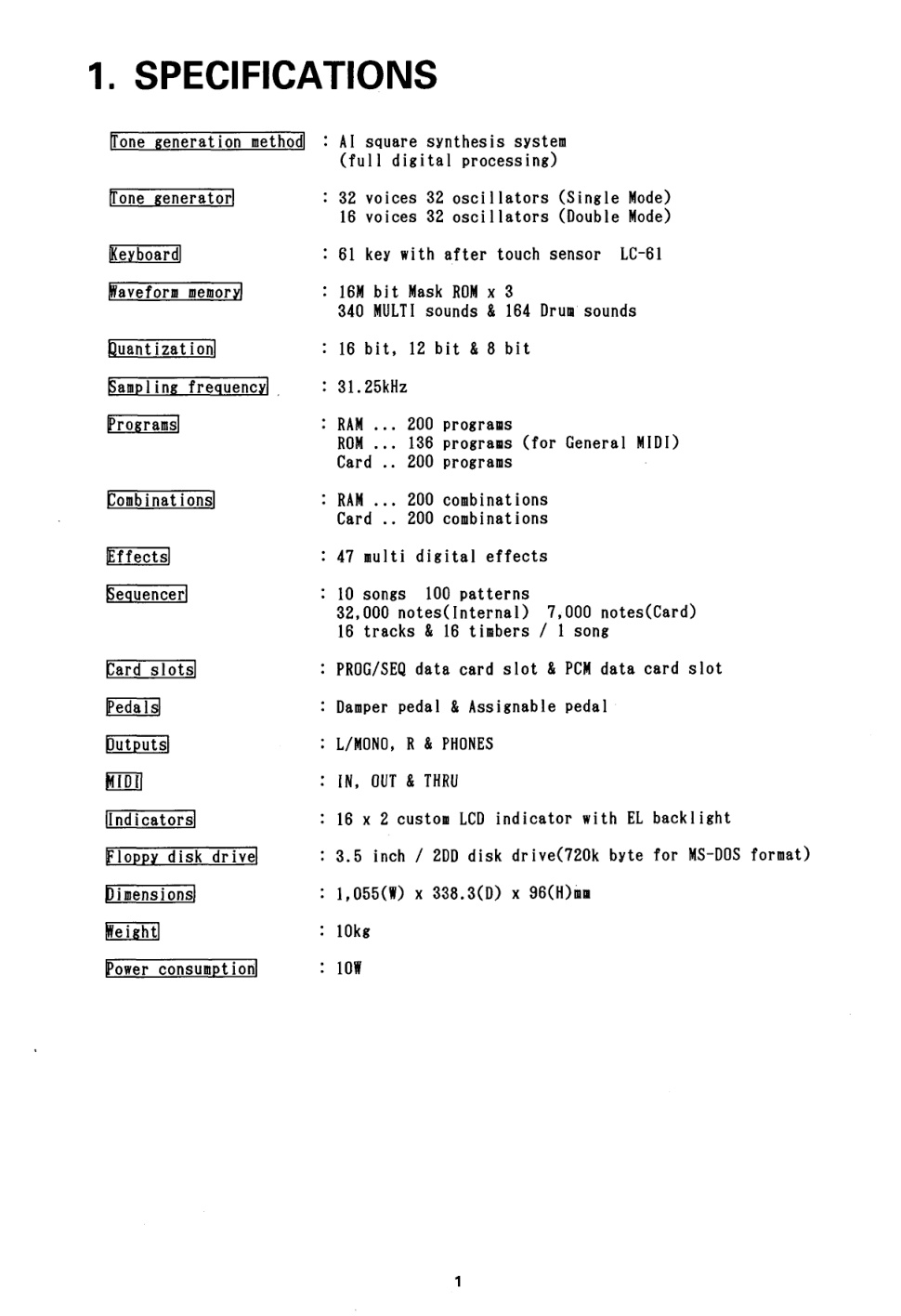 1. SPECIFICATIONS

Tone generation method : AI square synthesis system (full digital processing)

Tone generator : 32 voices 32 oscillators (Single Mode)
16 voices 32 oscillators (Double Mode)

Keyboard : 61 key with after touch sensor LC-61

Waveform memory : 16M bit Mask ROM x 3
340 MULTI sounds & 164 Drum sounds

Quantization : 16 bit, 12 bit & 8 bit

Sampling frequency : 31.25kHz

Programs : RAM ... 200 programs
ROM ... 136 programs (for General MIDI)
Card .. 200 programs

Combinations : RAM ... 200 combinations
Card .. 200 combinations

Effects : 47 multi digital effects

Sequencer : 10 songs 100 patterns
32,000 notes(Internal) 7,000 notes(Card)
16 tracks & 16 timbers / 1 song

Card slots : PROG/SEQ data card slot & PCM data card slot

Pedals : Damper pedal & Assignable pedal

Outputs : L/MONO, R & PHONES

MIDI : IN, OUT & THRU

Indicators : 16 x 2 custom LCD indicator with EL backlight

Floppy disk drive : 3.5 inch / 2DD disk drive(720k byte for MS-DOS format)

Dimensions : 1,055(W) x 338.3(D) x 96(H)mm

Weight : 10kg

Power consumption : 10W

1